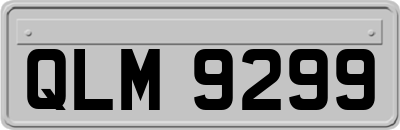 QLM 9299